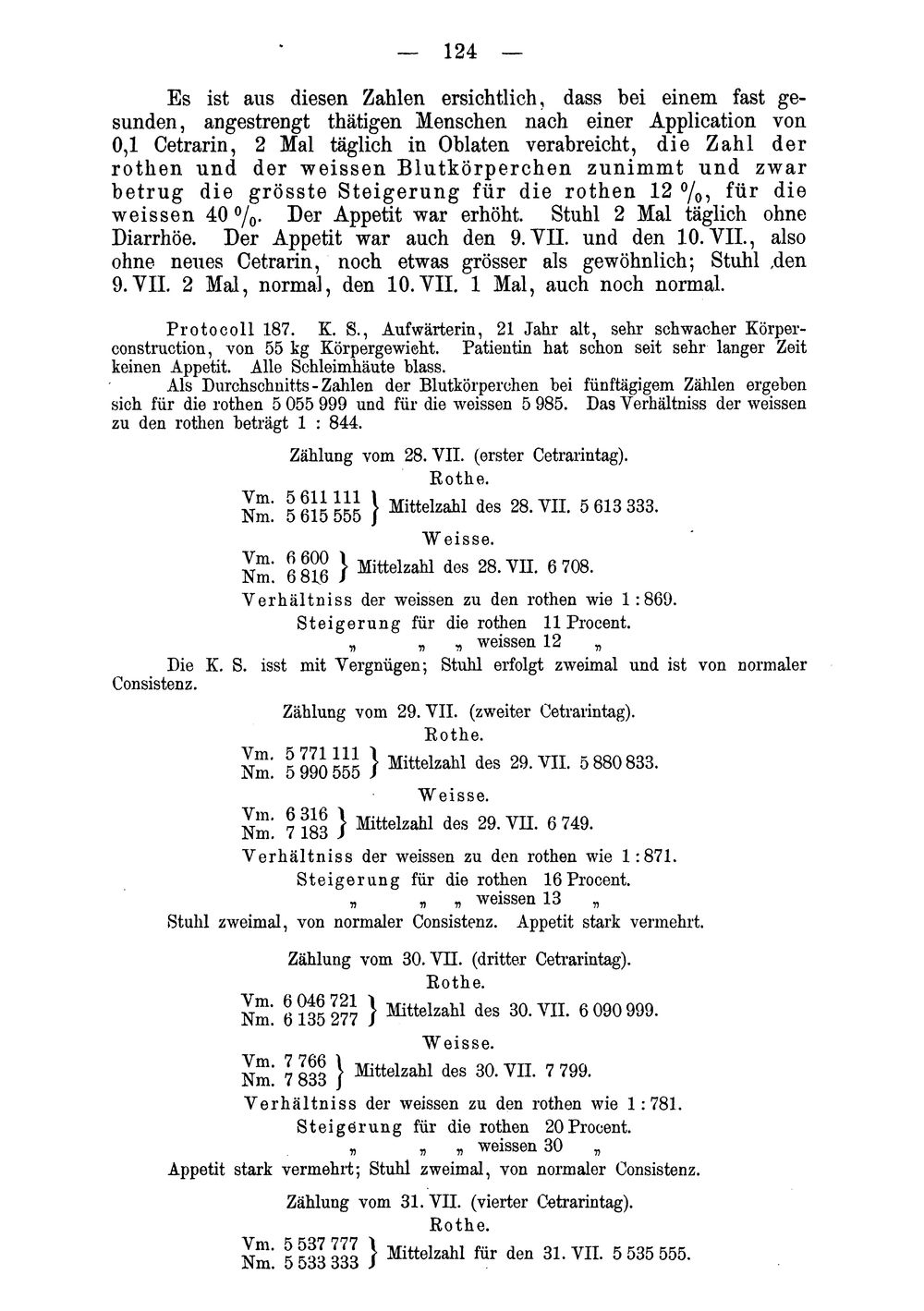 — 124 —

Es ist aus diesen Zahlen ersichtlich, dass bei einem fast gesunden, angestrengt thätigen Menschen nach einer Application von 0,1 Cetrarin, 2 Mal täglich in Oblaten verabreicht, die Zahl der rothen und der weissen Blutkörperchen zunimmt und zwar betrug die grösste Steigerung für die rothen 12 %, für die weissen 40 %. Der Appetit war erhöht. Stuhl 2 Mal täglich ohne Diarrhöe. Der Appetit war auch den 9. VII. und den 10. VII., also ohne neues Cetrarin, noch etwas grösser als gewöhnlich; Stuhl den 9. VII. 2 Mal, normal, den 10. VII. 1 Mal, auch noch normal.

Protocoll 187. K. S., Aufwärterin, 21 Jahr alt, sehr schwacher Körperconstruction, von 55 kg Körpergewicht. Patientin hat schon seit sehr langer Zeit keinen Appetit. Alle Schleimhäute blass.

Als Durchschnitts-Zahlen der Blutkörperchen bei fünftägigem Zählen ergeben sich für die rothen 5 055 999 und für die weissen 5 985. Das Verhältniss der weissen zu den rothen beträgt 1 : 844.

Zählung vom 28. VII. (erster Cetrarintag).
Rothe.
Vm. 5 611 111
Nm. 5 615 555 } Mittelzahl des 28. VII. 5 613 333.
Weisse.
Vm. 6 600
Nm. 6 816 } Mittelzahl des 28. VII. 6 708.
Verhältniss der weissen zu den rothen wie 1 : 869.
Steigerung für die rothen 11 Procent.
„ „ „ weissen 12 „
Die K. S. isst mit Vergnügen; Stuhl erfolgt zweimal und ist von normaler Consistenz.

Zählung vom 29. VII. (zweiter Cetrarintag).
Rothe.
Vm. 5 771 111
Nm. 5 990 555 } Mittelzahl des 29. VII. 5 880 833.
Weisse.
Vm. 6 316
Nm. 7 183 } Mittelzahl des 29. VII. 6 749.
Verhältniss der weissen zu den rothen wie 1 : 871.
Steigerung für die rothen 16 Procent.
„ „ „ weissen 13 „
Stuhl zweimal, von normaler Consistenz. Appetit stark vermehrt.

Zählung vom 30. VII. (dritter Cetrarintag).
Rothe.
Vm. 6 046 721
Nm. 6 135 277 } Mittelzahl des 30. VII. 6 090 999.
Weisse.
Vm. 7 766
Nm. 7 833 } Mittelzahl des 30. VII. 7 799.
Verhältniss der weissen zu den rothen wie 1 : 781.
Steigerung für die rothen 20 Procent.
„ „ „ weissen 30 „
Appetit stark vermehrt; Stuhl zweimal, von normaler Consistenz.

Zählung vom 31. VII. (vierter Cetrarintag).
Rothe.
Vm. 5 537 777
Nm. 5 533 333 } Mittelzahl für den 31. VII. 5 535 555.